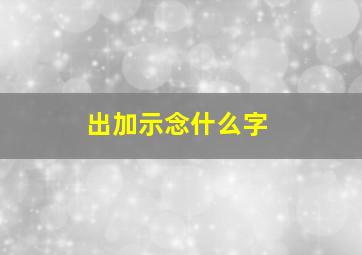 出加示念什么字